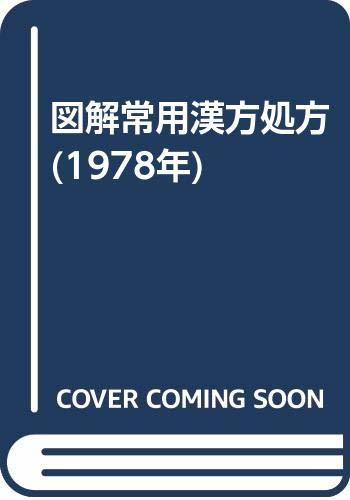 図解常用漢方処方
(1978年)

COVER COMING SOON